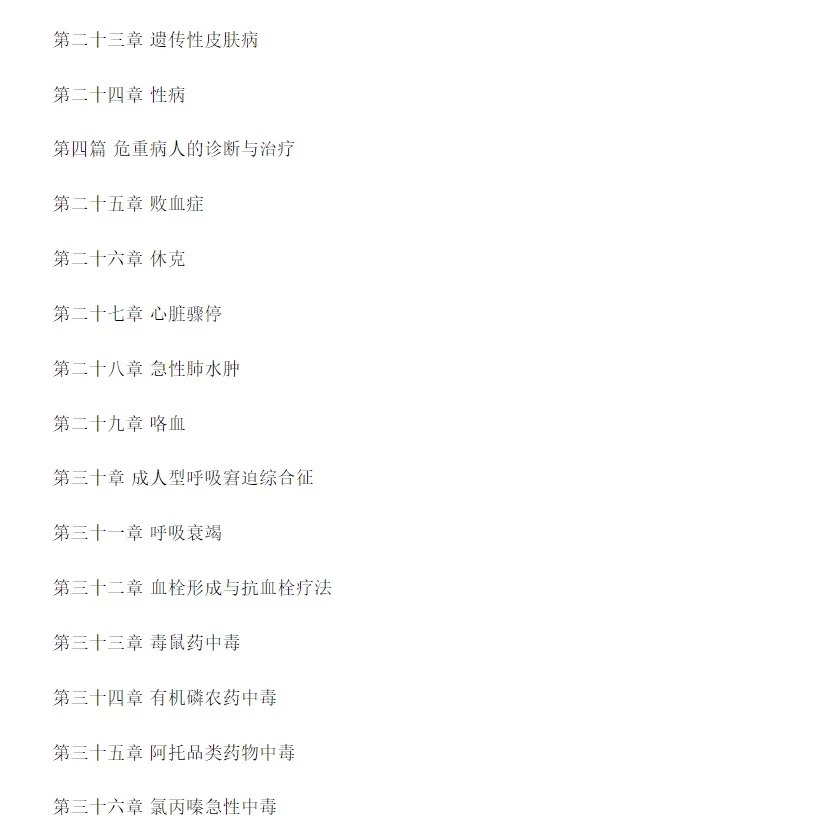 第二十三章 遗传性皮肤病

第二十四章 性病

第四篇 危重病人的诊断与治疗

第二十五章 败血症

第二十六章 休克

第二十七章 心脏骤停

第二十八章 急性肺水肿

第二十九章 咯血

第三十章 成人型呼吸窘迫综合征

第三十一章 呼吸衰竭

第三十二章 血栓形成与抗血栓疗法

第三十三章 毒鼠药中毒

第三十四章 有机磷农药中毒

第三十五章 阿托品类药物中毒

第三十六章 氯丙嗪急性中毒